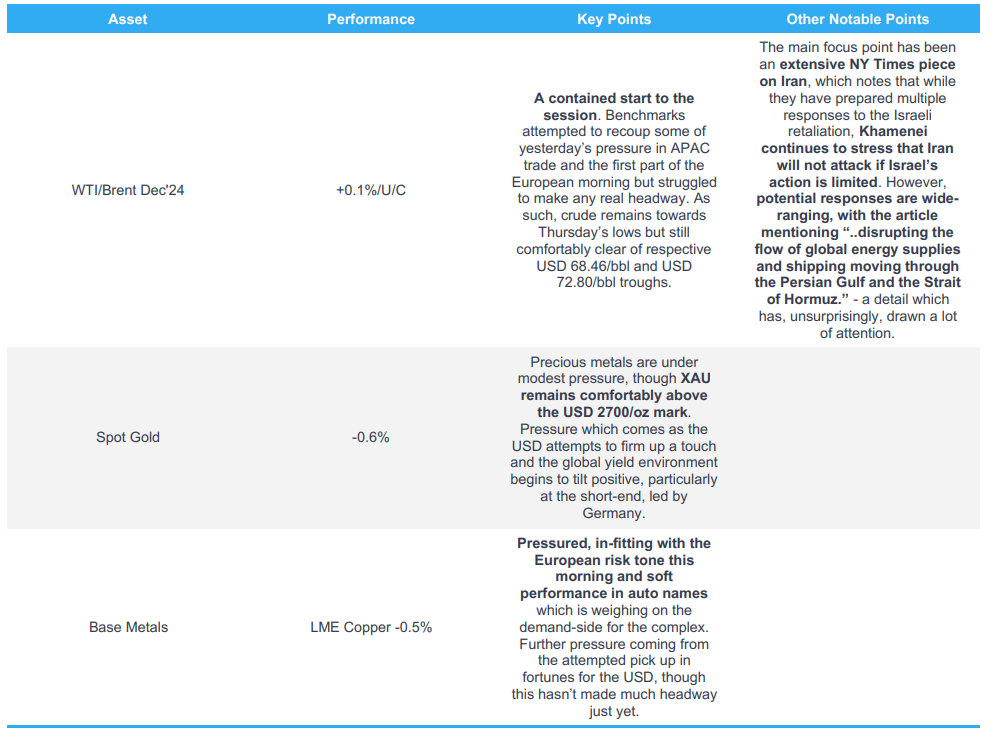 | Asset | Performance | Key Points | Other Notable Points |
|---|---|---|---|
| WTI/Brent Dec'24 | +0.1%/U/C | A contained start to the session. Benchmarks attempted to recoup some of yesterday's pressure in APAC trade and the first part of the European morning but struggled to make any real headway. As such, crude remains towards Thursday's lows but still comfortably clear of respective USD 68.46/bbl and USD 72.80/bbl troughs. | The main focus point has been an extensive NY Times piece on Iran, which notes that while they have prepared multiple responses to the Israeli retaliation, Khamenei continues to stress that Iran will not attack if Israel's action is limited. However, potential responses are wide-ranging, with the article mentioning "..disrupting the flow of global energy supplies and shipping moving through the Persian Gulf and the Strait of Hormuz." - a detail which has, unsurprisingly, drawn a lot of attention. |
| Spot Gold | -0.6% | Precious metals are under modest pressure, though XAU remains comfortably above the USD 2700/oz mark. Pressure which comes as the USD attempts to firm up a touch and the global yield environment begins to tilt positive, particularly at the short-end, led by Germany. | |
| Base Metals | LME Copper -0.5% | Pressured, in-fitting with the European risk tone this morning and soft performance in auto names which is weighing on the demand-side for the complex. Further pressure coming from the attempted pick up in fortunes for the USD, though this hasn't made much headway just yet. | |